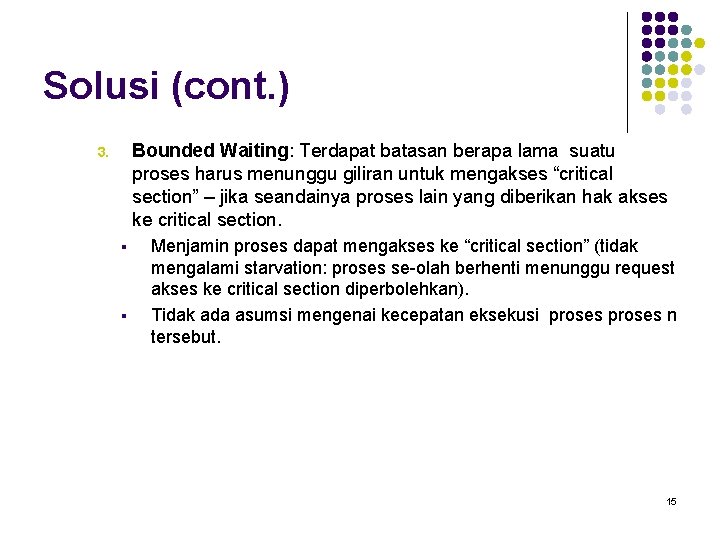 Solusi (cont.)

3. Bounded Waiting: Terdapat batasan berapa lama suatu proses harus menunggu giliran untuk mengakses “critical section” – jika seandainya proses lain yang diberikan hak akses ke critical section.

▪ Menjamin proses dapat mengakses ke “critical section” (tidak mengalami starvation: proses se-olah berhenti menunggu request akses ke critical section diperbolehkan).

▪ Tidak ada asumsi mengenai kecepatan eksekusi proses proses n tersebut.

15